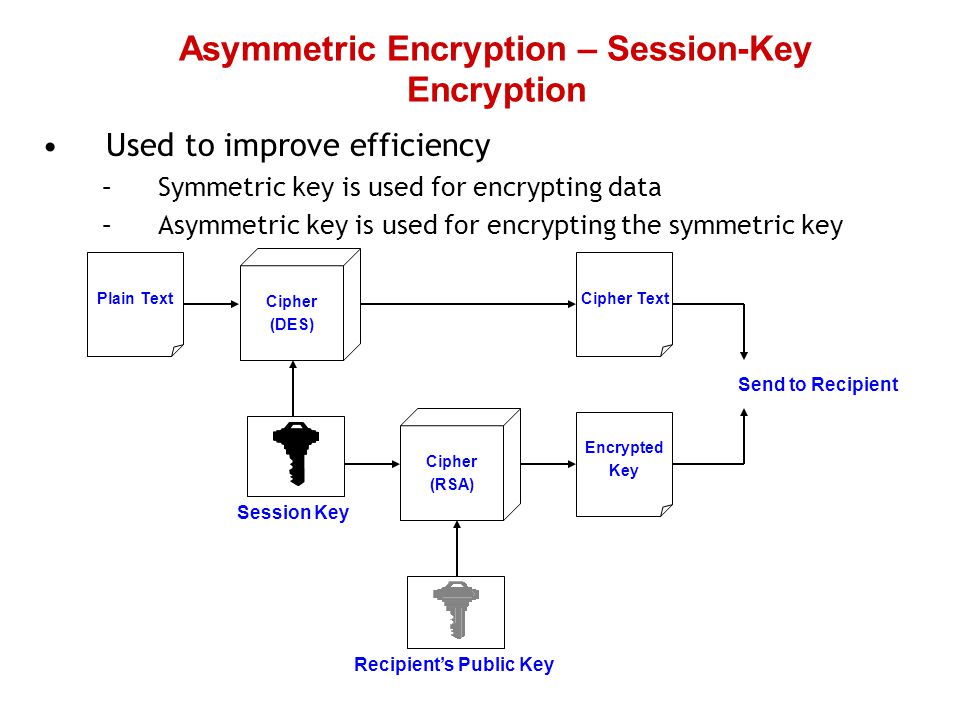 Asymmetric Encryption – Session-Key Encryption

• Used to improve efficiency
– Symmetric key is used for encrypting data
– Asymmetric key is used for encrypting the symmetric key

Plain Text

Cipher (DES)

Cipher Text

Send to Recipient

Session Key

Cipher (RSA)

Encrypted Key

Recipient's Public Key